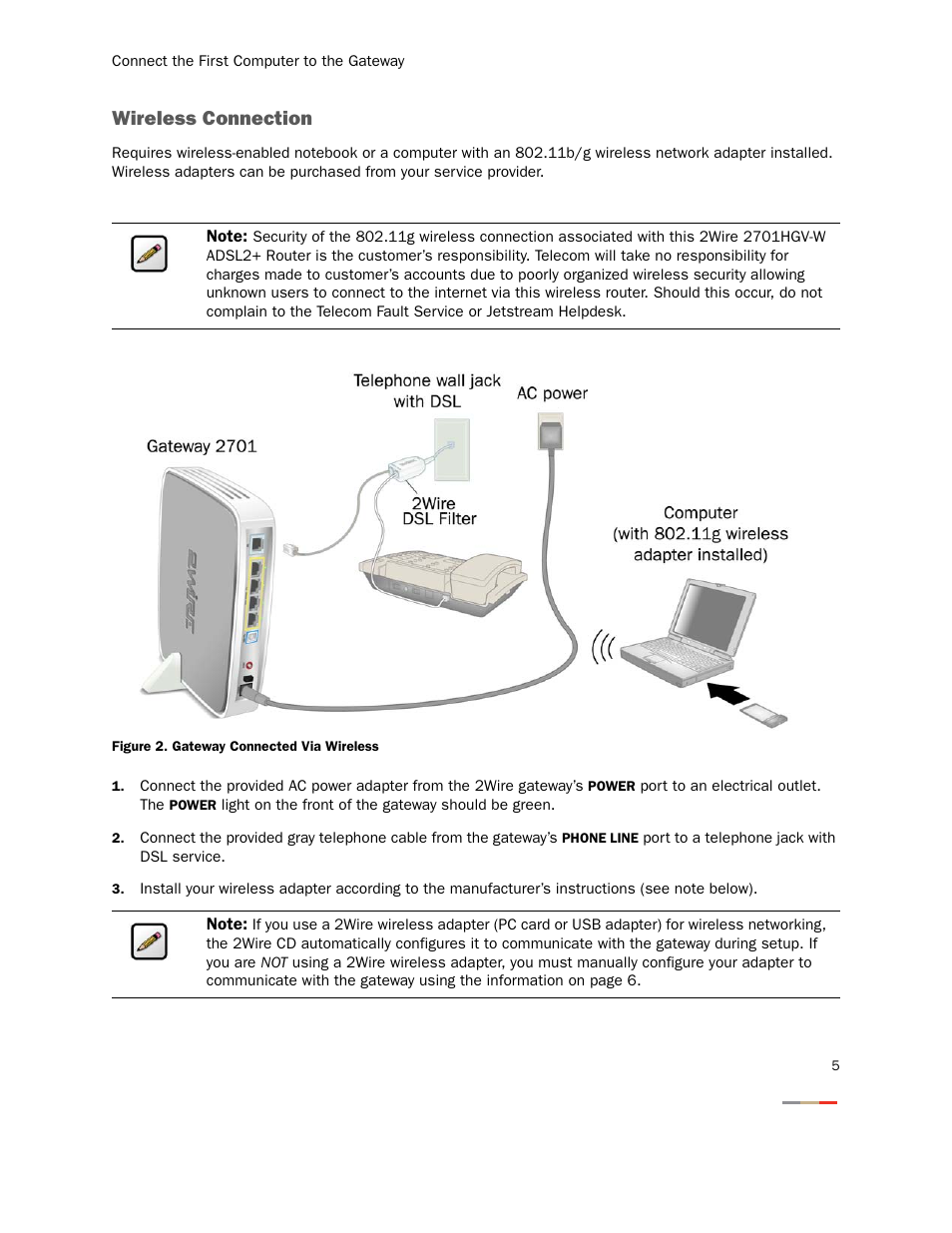 Connect the First Computer to the Gateway

Wireless Connection

Requires wireless-enabled notebook or a computer with an 802.11b/g wireless network adapter installed. Wireless adapters can be purchased from your service provider.

Note: Security of the 802.11g wireless connection associated with this 2Wire 2701HGV-W ADSL2+ Router is the customer's responsibility. Telecom will take no responsibility for charges made to customer's accounts due to poorly organized wireless security allowing unknown users to connect to the internet via this wireless router. Should this occur, do not complain to the Telecom Fault Service or Jetstream Helpdesk.

Telephone wall jack with DSL

AC power

Gateway 2701

2Wire DSL Filter

Computer (with 802.11g wireless adapter installed)

2wire

Figure 2. Gateway Connected Via Wireless

1. Connect the provided AC power adapter from the 2Wire gateway's POWER port to an electrical outlet. The POWER light on the front of the gateway should be green.

2. Connect the provided gray telephone cable from the gateway's PHONE LINE port to a telephone jack with DSL service.

3. Install your wireless adapter according to the manufacturer's instructions (see note below).

Note: If you use a 2Wire wireless adapter (PC card or USB adapter) for wireless networking, the 2Wire CD automatically configures it to communicate with the gateway during setup. If you are NOT using a 2Wire wireless adapter, you must manually configure your adapter to communicate with the gateway using the information on page 6.

5